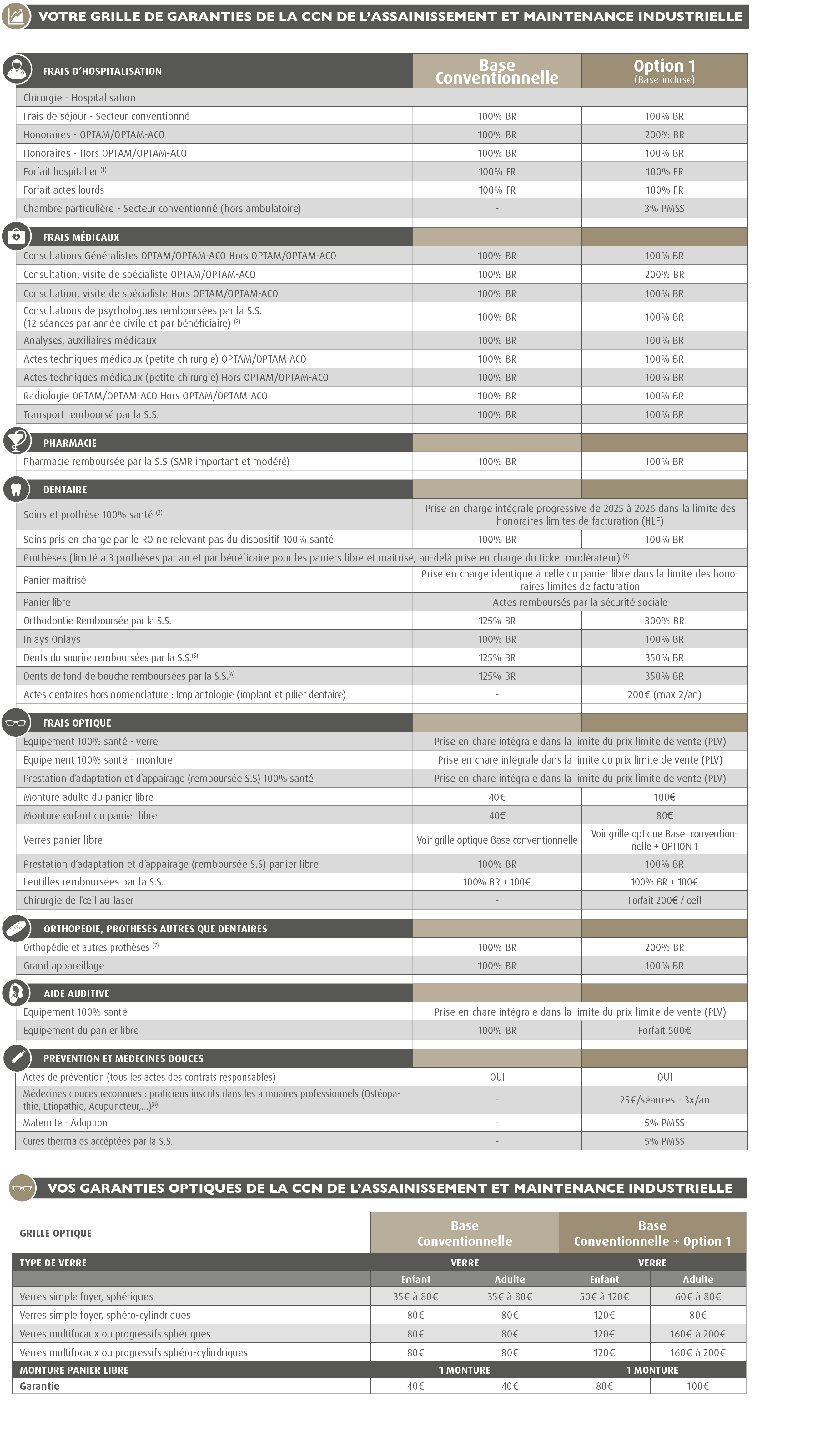 VOTRE GRILLE DE GARANTIES DE LA CCN DE L'ASSAINISSEMENT ET MAINTENANCE INDUSTRIELLE

| FRAIS D'HOSPITALISATION | Base Conventionnelle | Option 1 (Base incluse) |
|---|---|---|
| Chirurgie - Hospitalisation | | |
| Frais de séjour - Secteur conventionné | 100% BR | 100% BR |
| Honoraires - OPTAM/OPTAM-ACO | 100% BR | 200% BR |
| Honoraires - Hors OPTAM/OPTAM-ACO | 100% BR | 100% BR |
| Forfait hospitalier $^{(1)}$ | 100% FR | 100% FR |
| Forfait actes lourds | 100% FR | 100% FR |
| Chambre particulière - Secteur conventionné (hors ambulatoire) | - | 3% PMSS |
| FRAIS MÉDICAUX | | |
| Consultations Généralistes OPTAM/OPTAM-ACO Hors OPTAM/OPTAM-ACO | 100% BR | 100% BR |
| Consultation, visite de spécialiste OPTAM/OPTAM-ACO | 100% BR | 200% BR |
| Consultation, visite de spécialiste Hors OPTAM/OPTAM-ACO | 100% BR | 100% BR |
| Consultations de psychologues remboursées par la S.S. (12 séances par année civile et par bénéficiaire) $^{(2)}$ | 100% BR | 100% BR |
| Analyses, auxiliaires médicaux | 100% BR | 100% BR |
| Actes techniques médicaux (petite chirurgie) OPTAM/OPTAM-ACO | 100% BR | 100% BR |
| Actes techniques médicaux (petite chirurgie) Hors OPTAM/OPTAM-ACO | 100% BR | 100% BR |
| Radiologie OPTAM/OPTAM-ACO Hors OPTAM/OPTAM-ACO | 100% BR | 100% BR |
| Transport remboursé par la S.S. | 100% BR | 100% BR |
| PHARMACIE | | |
| Pharmacie remboursée par la S.S (SMR important et modéré) | 100% BR | 100% BR |
| DENTAIRE | | |
| Soins et prothèse 100% santé $^{(3)}$ | Prise en charge intégrale progressive de 2025 à 2026 dans la limite des honoraires limites de facturation (HLF) | |
| Soins pris en charge par le RO ne relevant pas du dispositif 100% santé | 100% BR | 100% BR |
| Prothèses (limité à 3 prothèses par an et par bénéficaire pour les paniers libre et maitrisé, au-delà prise en charge du ticket modérateur) $^{(4)}$ | | |
| Panier maitrisé | Prise en charge identique à celle du panier libre dans la limite des honoraires limites de facturation | |
| Panier libre | Actes remboursés par la sécurité sociale | |
| Orthodontie Remboursée par la S.S. | 125% BR | 300% BR |
| Inlays Onlays | 100% BR | 100% BR |
| Dents du sourire remboursées par la S.S.$^{(5)}$ | 125% BR | 350% BR |
| Dents de fond de bouche remboursées par la S.S.$^{(6)}$ | 125% BR | 350% BR |
| Actes dentaires hors nomenclature : Implantologie (implant et pilier dentaire) | - | 200€ (max 2/an) |
| FRAIS OPTIQUE | | |
| Equipement 100% santé - verre | Prise en chare intégrale dans la limite du prix limite de vente (PLV) | |
| Equipement 100% santé - monture | Prise en chare intégrale dans la limite du prix limite de vente (PLV) | |
| Prestation d'adaptation et d'appairage (remboursée S.S) 100% santé | Prise en chare intégrale dans la limite du prix limite de vente (PLV) | |
| Monture adulte du panier libre | 40€ | 100€ |
| Monture enfant du panier libre | 40€ | 80€ |
| Verres panier libre | Voir grille optique Base conventionnelle | Voir grille optique Base conventionnelle + OPTION 1 |
| Prestation d'adaptation et d'appairage (remboursée S.S) panier libre | 100% BR | 100% BR |
| Lentilles remboursées par la S.S. | 100% BR + 100€ | 100% BR + 100€ |
| Chirurgie de l'œil au laser | - | Forfait 200€ / œil |
| ORTHOPEDIE, PROTHESES AUTRES QUE DENTAIRES | | |
| Orthopédie et autres prothèses $^{(7)}$ | 100% BR | 200% BR |
| Grand appareillage | 100% BR | 100% BR |
| AIDE AUDITIVE | | |
| Equipement 100% santé | Prise en chare intégrale dans la limite du prix limite de vente (PLV) | |
| Equipement du panier libre | 100% BR | Forfait 500€ |
| PRÉVENTION ET MÉDECINES DOUCES | | |
| Actes de prévention (tous les actes des contrats responsables) | OUI | OUI |
| Médecines douces reconnues : praticiens inscrits dans les annuaires professionnels (Ostéopathie, Etiopathie, Acupuncteur,...)$^{(8)}$ | - | 25€/séances - 3x/an |
| Maternité - Adoption | - | 5% PMSS |
| Cures thermales accéptées par la S.S. | - | 5% PMSS |

VOS GARANTIES OPTIQUES DE LA CCN DE L'ASSAINISSEMENT ET MAINTENANCE INDUSTRIELLE

| GRILLE OPTIQUE | Base Conventionnelle | | Base Conventionnelle + Option 1 | |
|---|---|---|---|---|
| TYPE DE VERRE | VERRE | | VERRE | |
| | Enfant | Adulte | Enfant | Adulte |
| Verres simple foyer, sphériques | 35€ à 80€ | 35€ à 80€ | 50€ à 120€ | 60€ à 80€ |
| Verres simple foyer, sphéro-cylindriques | 80€ | 80€ | 120€ | 80€ |
| Verres multifocaux ou progressifs sphériques | 80€ | 80€ | 120€ | 160€ à 200€ |
| Verres multifocaux ou progressifs sphéro-cylindriques | 80€ | 80€ | 120€ | 160€ à 200€ |
| MONTURE PANIER LIBRE | 1 MONTURE | | 1 MONTURE | |
| Garantie | 40€ | 40€ | 80€ | 100€ |